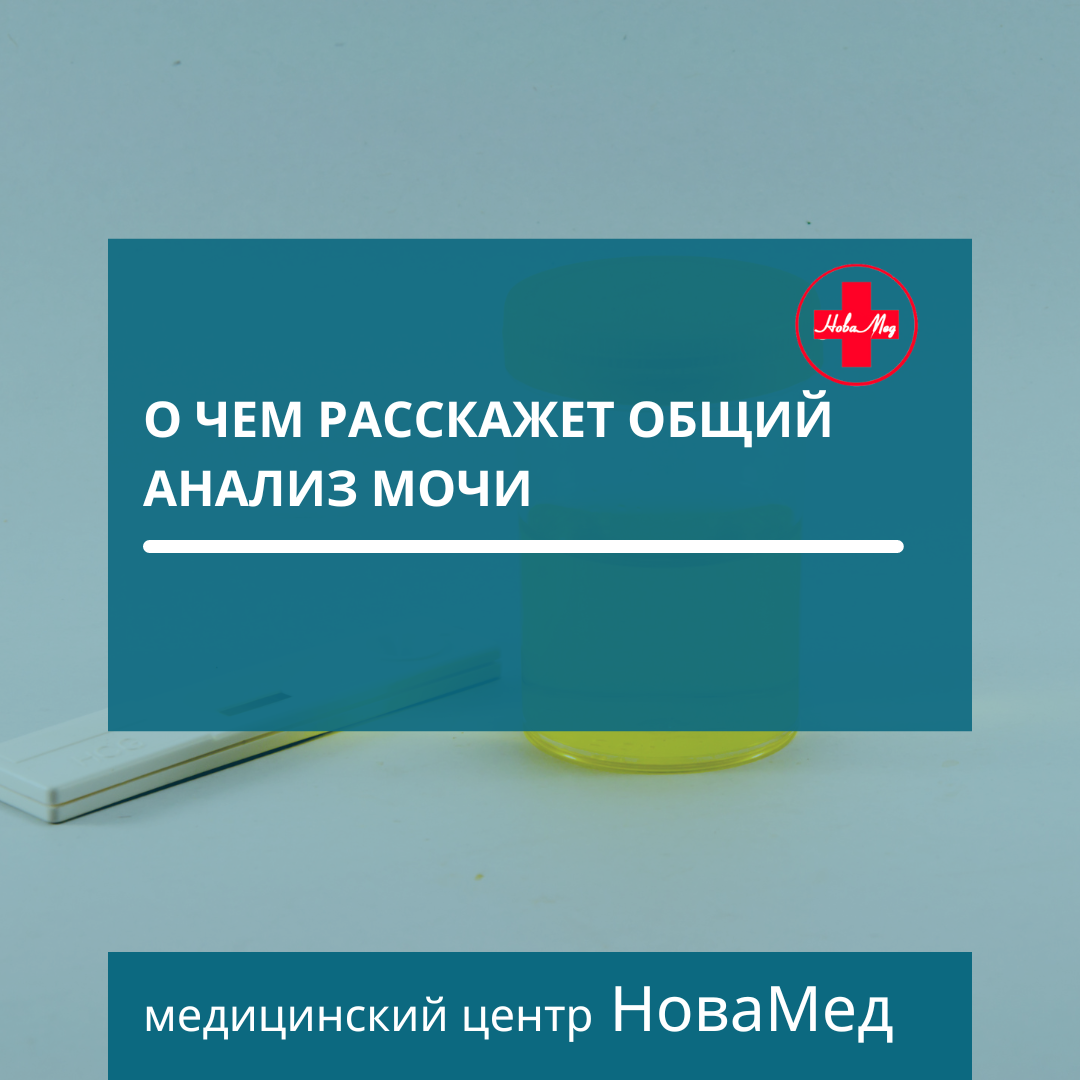 НоваМед

О ЧЕМ РАССКАЖЕТ ОБЩИЙ АНАЛИЗ МОЧИ

медицинский центр НоваМед